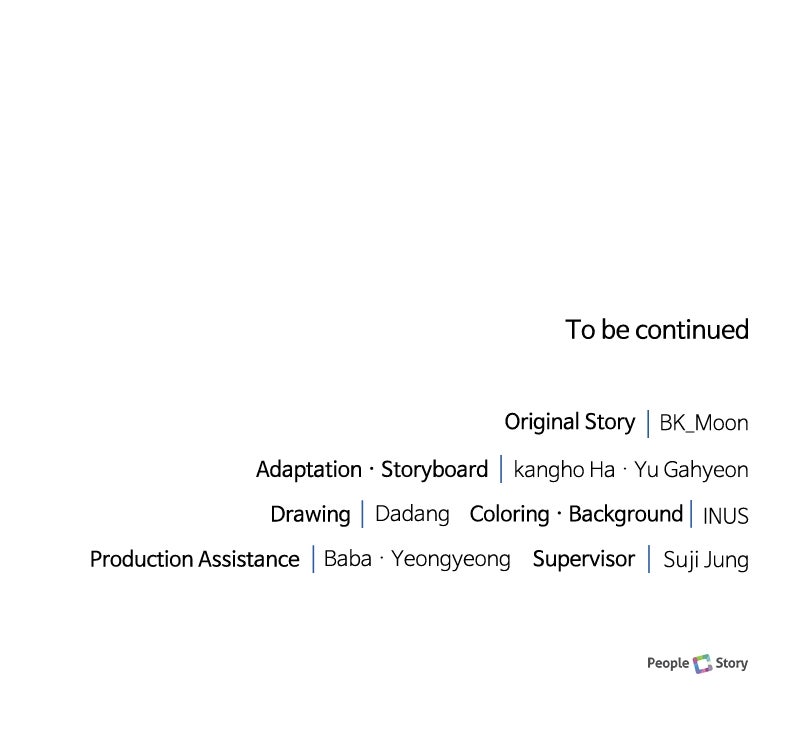 To be continued

Original Story | BK_Moon

Adaptation · Storyboard | kangho Ha · Yu Gahyeon

Drawing | Dadang Coloring · Background | INUS

Production Assistance | Baba · Yeongyeong Supervisor | Suji Jung

People Story